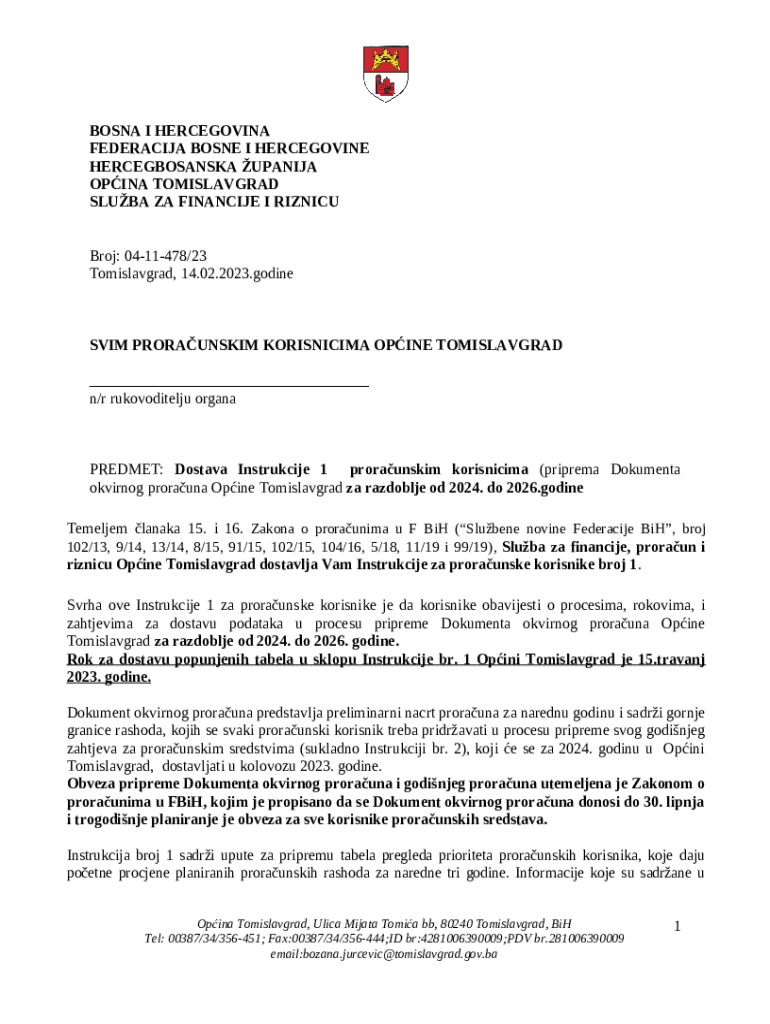 BOSNA I HERCEGOVINA
FEDERACIJA BOSNE I HERCEGOVINE
HERCEGBOSANSKA ŽUPANIJA
OPĆINA TOMISLAVGRAD
SLUŽBA ZA FINANCIJE I RIZNICU

Broj: 04-11-478/23
Tomislavgrad, 14.02.2023.godine

SVIM PRORAČUNSKIM KORISNICIMA OPĆINE TOMISLAVGRAD

n/r rukovoditelju organa

PREDMET: Dostava Instrukcije 1 proračunskim korisnicima (priprema Dokumenta okvirnog proračuna Općine Tomislavgrad za razdoblje od 2024. do 2026.godine

Temeljem članaka 15. i 16. Zakona o proračunima u F BiH ("Službene novine Federacije BiH", broj 102/13, 9/14, 13/14, 8/15, 91/15, 102/15, 104/16, 5/18, 11/19 i 99/19), Služba za financije, proračun i riznicu Općine Tomislavgrad dostavlja Vam Instrukcije za proračunske korisnike broj 1.

Svrha ove Instrukcije 1 za proračunske korisnike je da korisnike obavijesti o procesima, rokovima, i zahtjevima za dostavu podataka u procesu pripreme Dokumenta okvirnog proračuna Općine Tomislavgrad za razdoblje od 2024. do 2026. godine.
Rok za dostavu popunjenih tabela u sklopu Instrukcije br. 1 Općini Tomislavgrad je 15.travanj 2023. godine.

Dokument okvirnog proračuna predstavlja preliminarni nacrt proračuna za narednu godinu i sadrži gornje granice rashoda, kojih se svaki proračunski korisnik treba pridržavati u procesu pripreme svog godišnjeg zahtjeva za proračunskim sredstvima (sukladno Instrukciji br. 2), koji će se za 2024. godinu u Općini Tomislavgrad, dostavljati u kolovozu 2023. godine.
Obveza pripreme Dokumenta okvirnog proračuna i godišnjeg proračuna utemeljena je Zakonom o proračunima u FBiH, kojim je propisano da se Dokument okvirnog proračuna donosi do 30. lipnja i trogodišnje planiranje je obveza za sve korisnike proračunskih sredstava.

Instrukcija broj 1 sadrži upute za pripremu tabela pregleda prioriteta proračunskih korisnika, koje daju početne procjene planiranih proračunskih rashoda za naredne tri godine. Informacije koje su sadržane u

Općina Tomislavgrad, Ulica Mijata Tomića bb, 80240 Tomislavgrad, BiH
Tel: 00387/34/356-451; Fax:00387/34/356-444;ID br:4281006390009;PDV br.281006390009
email:bozana.jurcevic@tomislavgrad.gov.ba

1